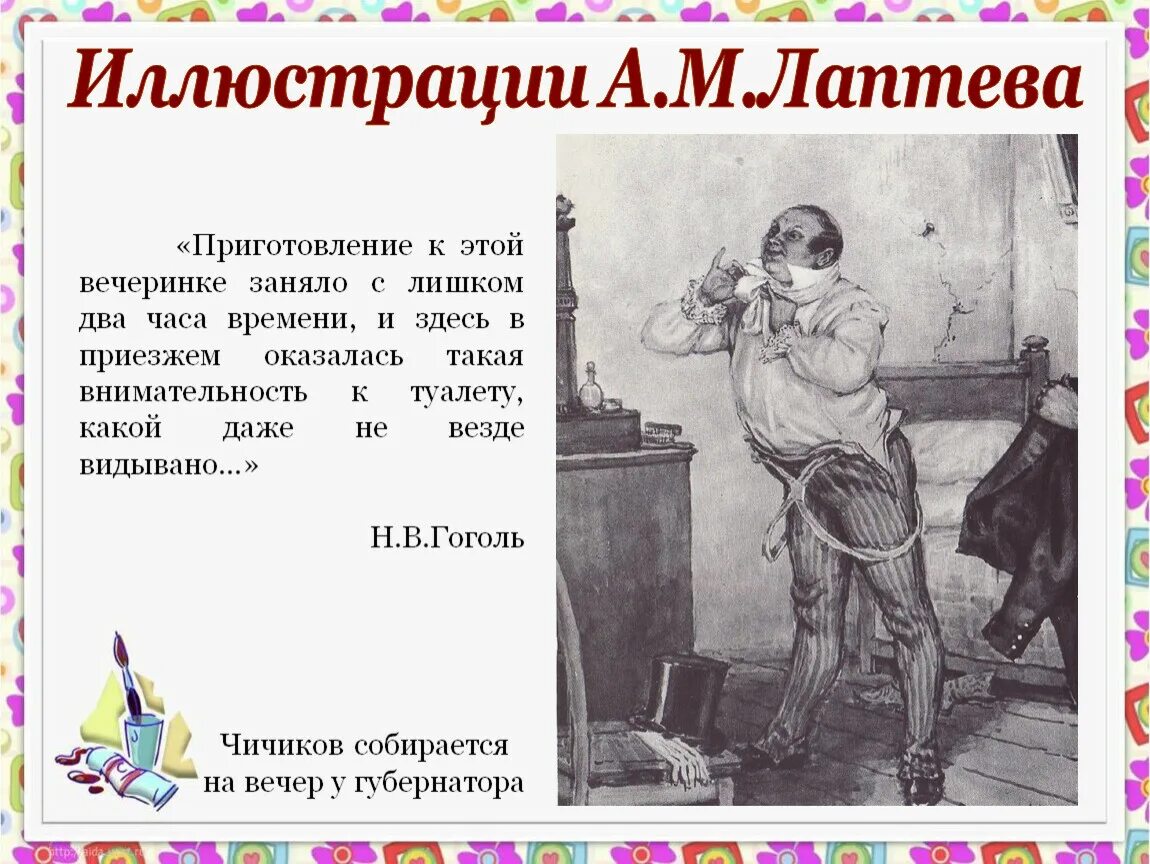 Иллюстрации А.М.Лаптева

«Приготовление к этой вечеринке заняло с лишком два часа времени, и здесь в приезжем оказалась такая внимательность к туалету, какой даже не везде видывано...»

Н.В.Гоголь

Чичиков собирается на вечер у губернатора